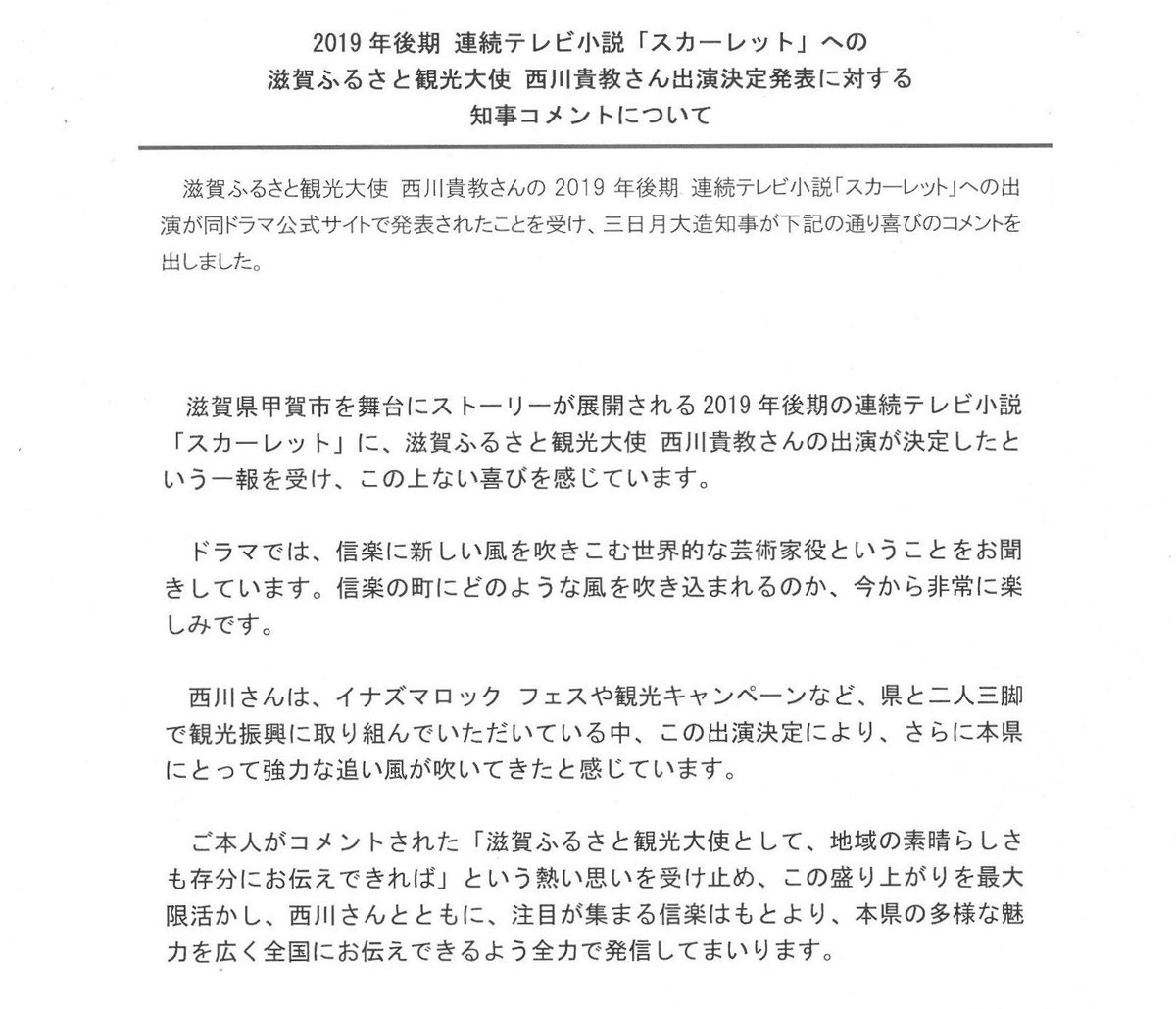 2019 年後期 連続テレビ小説「スカーレット」への
滋賀ふるさと観光大使 西川貴教さん出演決定発表に対する
知事コメントについて

滋賀ふるさと観光大使 西川貴教さんの 2019 年後期 連続テレビ小説「スカーレット」への出演が同ドラマ公式サイトで発表されたことを受け、三日月大造知事が下記の通り喜びのコメントを出しました。

滋賀県甲賀市を舞台にストーリーが展開される 2019 年後期の連続テレビ小説「スカーレット」に、滋賀ふるさと観光大使 西川貴教さんの出演が決定したという一報を受け、この上ない喜びを感じています。

ドラマでは、信楽に新しい風を吹きこむ世界的な芸術家役ということをお聞きしています。信楽の町にどのような風を吹き込まれるのか、今から非常に楽しみです。

西川さんは、イナズマロック フェスや観光キャンペーンなど、県と二人三脚で観光振興に取り組んでいただいている中、この出演決定により、さらに本県にとって強力な追い風が吹いてきたと感じています。

ご本人がコメントされた「滋賀ふるさと観光大使として、地域の素晴らしさも存分にお伝えできれば」という熱い思いを受け止め、この盛り上がりを最大限活かし、西川さんとともに、注目が集まる信楽はもとより、本県の多様な魅力を広く全国にお伝えできるよう全力で発信してまいります。